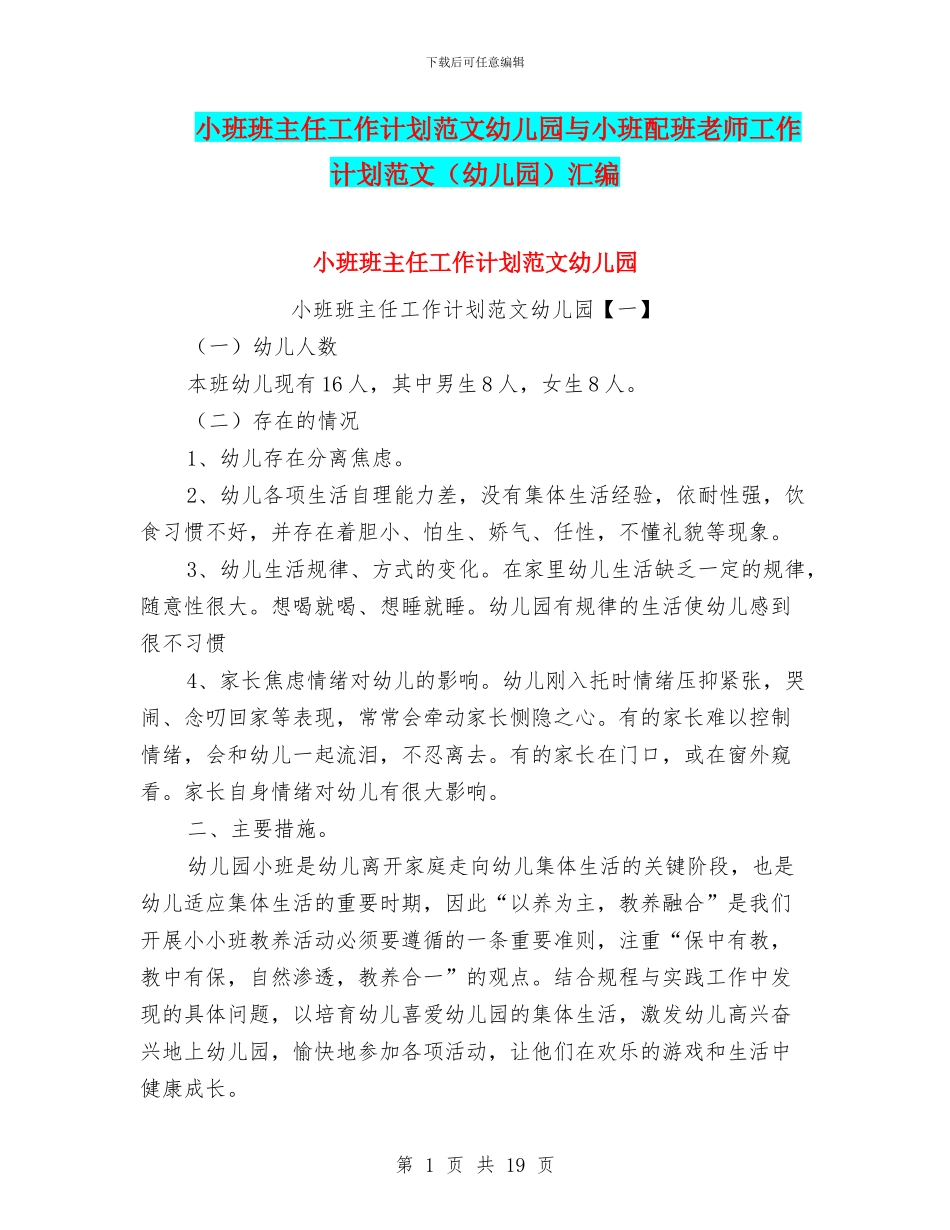 下载后可任意编辑

小班班主任工作计划范文幼儿园与小班配班老师工作计划范文（幼儿园）汇编

小班班主任工作计划范文幼儿园

小班班主任工作计划范文幼儿园【一】

（一）幼儿人数

本班幼儿现有16人，其中男生8人，女生8人。

（二）存在的情况

1、幼儿存在分离焦虑。

2、幼儿各项生活自理能力差，没有集体生活经验，依耐性强，饮食习惯不好，并存在着胆小、怕生、娇气、任性，不懂礼貌等现象。

3、幼儿生活规律、方式的变化。在家里幼儿生活缺乏一定的规律，随意性很大。想喝就喝、想睡就睡。幼儿园有规律的生活使幼儿感到很不习惯

4、家长焦虑情绪对幼儿的影响。幼儿刚入托时情绪压抑紧张，哭闹、念叨回家等表现，常常会牵动家长恻隐之心。有的家长难以控制情绪，会和幼儿一起流泪，不忍离去。有的家长在门口，或在窗外窥看。家长自身情绪对幼儿有很大影响。

二、主要措施。

幼儿园小班是幼儿离开家庭走向幼儿集体生活的关键阶段，也是幼儿适应集体生活的重要时期，因此“以养为主，教养融合”是我们开展小小班教养活动必须要遵循的一条重要准则，注重“保中有教，教中有保，自然渗透，教养合一”的观点。结合规程与实践工作中发现的具体问题，以培育幼儿喜爱幼儿园的集体生活，激发幼儿高兴奋兴地上幼儿园，愉快地参加各项活动，让他们在欢乐的游戏和生活中健康成长。

第 1 页 共 19 页